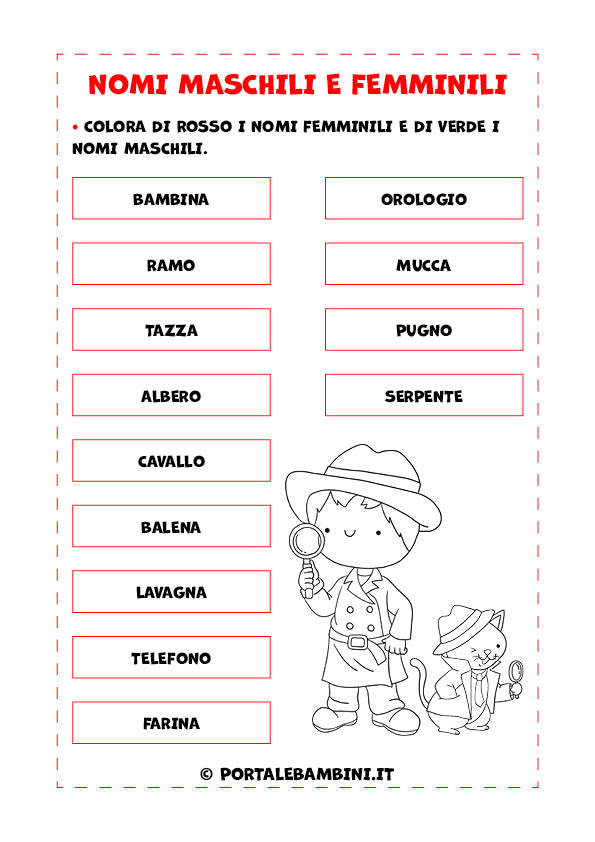 NOMI MASCHILI E FEMMINILI

• COLORA DI ROSSO I NOMI FEMMINILI E DI VERDE I NOMI MASCHILI.

BAMBINA

RAMO

TAZZA

ALBERO

CAVALLO

BALENA

LAVAGNA

TELEFONO

FARINA

OROLOGIO

MUCCA

PUGNO

SERPENTE

© PORTALEBAMBINI.IT